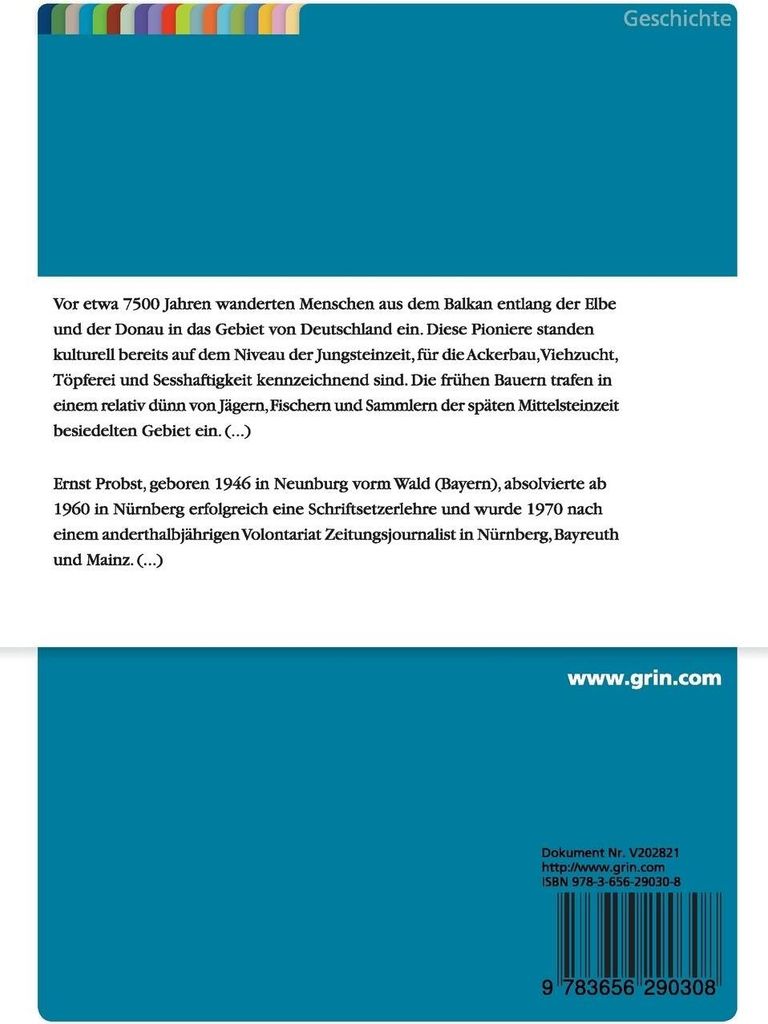 Geschichte

Vor etwa 7500 Jahren wanderten Menschen aus dem Balkan entlang der Elbe und der Donau in das Gebiet von Deutschland ein. Diese Pioniere standen kulturell bereits auf dem Niveau der Jungsteinzeit, für die Ackerbau, Viehzucht, Töpferei und Sesshaftigkeit kennzeichnend sind. Die frühen Bauern trafen in einem relativ dünn von Jägern, Fischern und Sammlern der späten Mittelsteinzeit besiedelten Gebiet ein. (...)

Ernst Probst, geboren 1946 in Neunburg vorm Wald (Bayern), absolvierte ab 1960 in Nürnberg erfolgreich eine Schriftsetzerlehre und wurde 1970 nach einem anderthalbjährigen Volontariat Zeitungsjournalist in Nürnberg, Bayreuth und Mainz. (...)

www.grin.com

Dokument Nr. V202821
http://www.grin.com
ISBN 978-3-656-29030-8

9 783656 290308